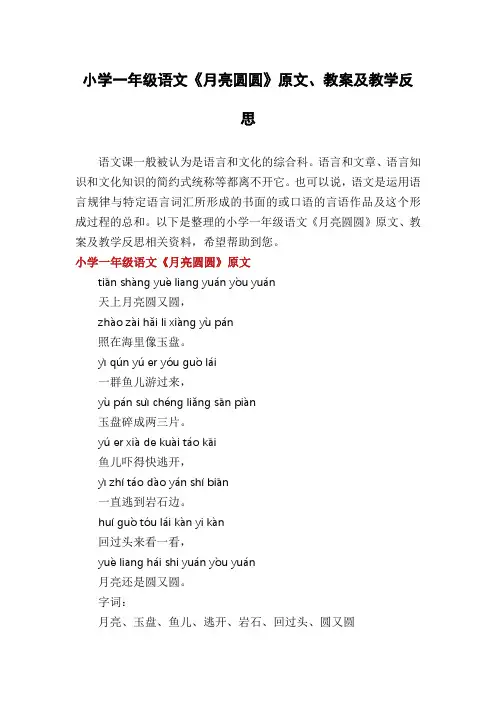 小学一年级语文《月亮圆圆》原文、教案及教学反思

语文课一般被认为是语言和文化的综合科。语言和文章、语言知识和文化知识的简约式统称等都离不开它。也可以说，语文是运用语言规律与特定语言词汇所形成的书面的或口语的言语作品及这个形成过程的总和。以下是整理的小学一年级语文《月亮圆圆》原文、教案及教学反思相关资料，希望帮助到您。

小学一年级语文《月亮圆圆》原文

tiān shàng yuè liang yuán yòu yuán
天上月亮圆又圆，
zhào zài hǎi li xiàng yù pán
照在海里像玉盘。
yì qún yú er yóu guò lái
一群鱼儿游过来，
yù pán suì chéng liǎng sān piàn
玉盘碎成两三片。
yú er xià de kuài táo kāi
鱼儿吓得快逃开，
yì zhí táo dào yán shí biān
一直逃到岩石边。
huí guò tóu lái kàn yi kàn
回过头来看一看，
yuè liang hái shi yuán yòu yuán
月亮还是圆又圆。
字词：
月亮、玉盘、鱼儿、逃开、岩石、回过头、圆又圆